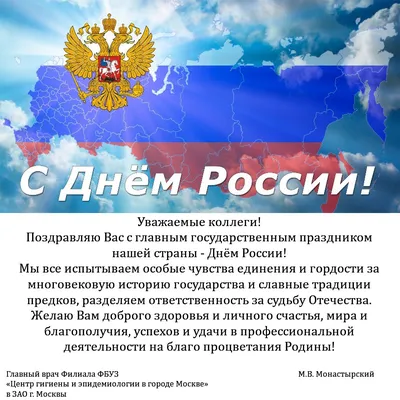 С Днём России!

Уважаемые коллеги!
Поздравляю Вас с главным государственным праздником нашей страны - Днём России!
Мы все испытываем особые чувства единения и гордости за многовековую историю государства и славные традиции предков, разделяем ответственность за судьбу Отечества.
Желаю Вам доброго здоровья и личного счастья, мира и благополучия, успехов и удачи в профессиональной деятельности на благо процветания Родины!

Главный врач Филиала ФБУЗ «Центр гигиены и эпидемиологии в городе Москве» в ЗАО г. Москвы

М.В. Монастырский